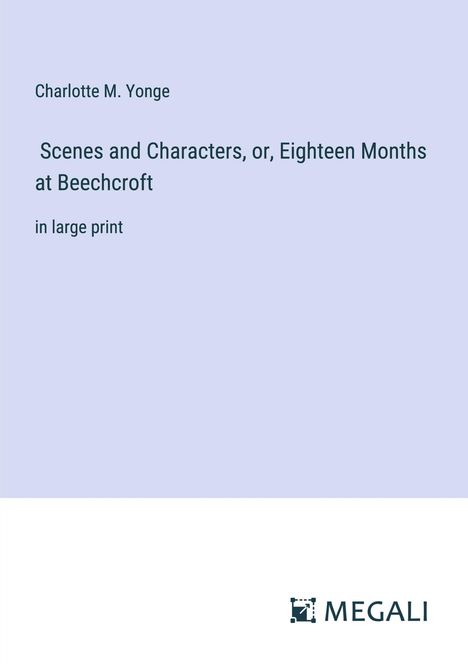 Charlotte M. Yonge

Scenes and Characters, or, Eighteen Months at Beechcroft

in large print

MEGALI